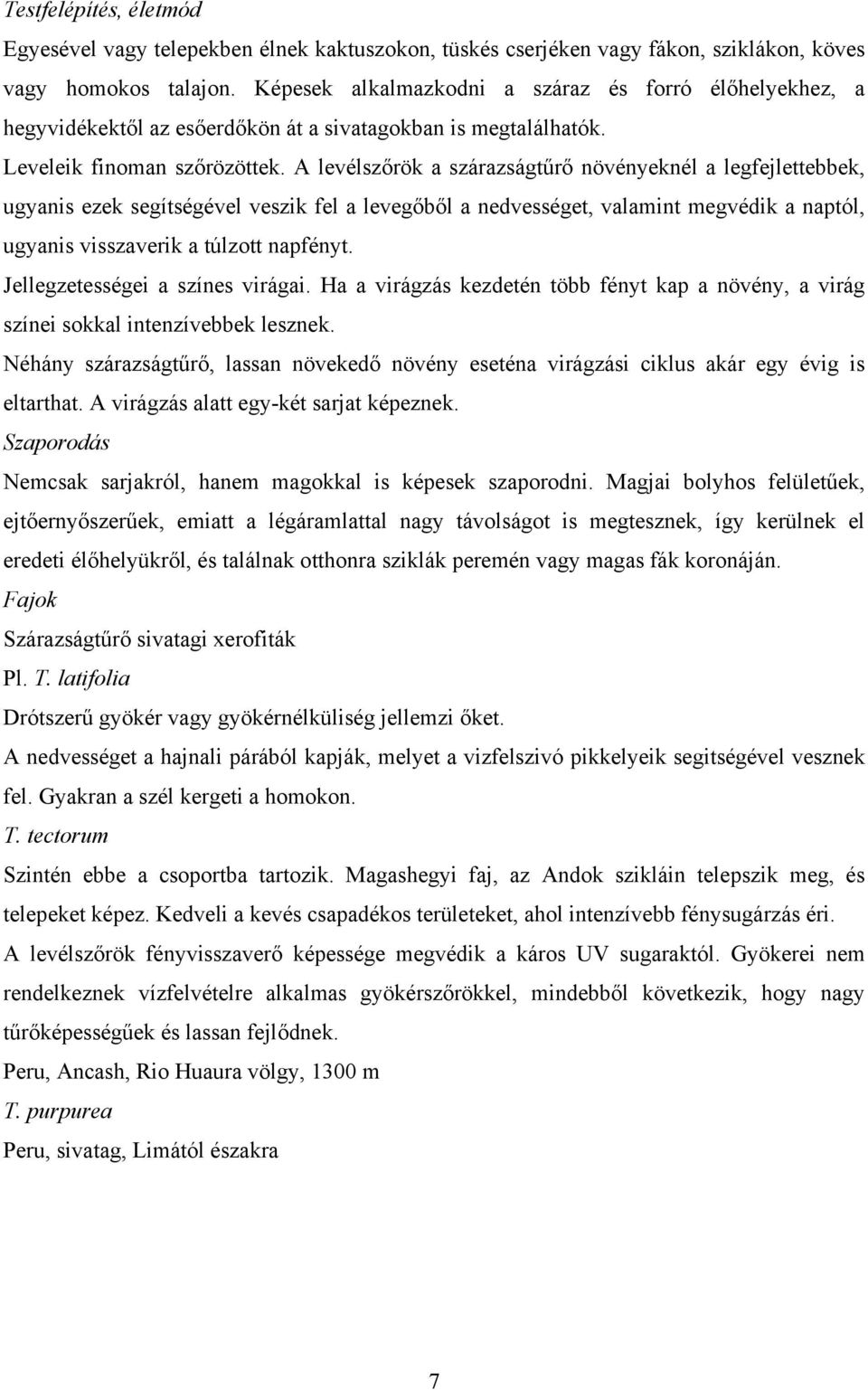 Testfelépítés, életmód

Egyesével vagy telepekben élnek kaktuszokon, tüskés cserjéken vagy fákon, sziklákon, köves vagy homokos talajon. Képesek alkalmazkodni a száraz és forró élőhelyekhez, a hegyvidékektől az esőerdőkön át a sivatagokban is megtalálhatók.

Leveleik finoman szőrözöttek. A levélszőrök a szárazságtűrő növényeknél a legfejlettebbek, ugyanis ezek segítségével veszik fel a levegőből a nedvességet, valamint megvédik a naptól, ugyanis visszaverik a túlzott napfényt.

Jellegzetességei a színes virágai. Ha a virágzás kezdetén több fényt kap a növény, a virág színei sokkal intenzívebbek lesznek.

Néhány szárazságtűrő, lassan növekedő növény eseténa virágzási ciklus akár egy évig is eltarthat. A virágzás alatt egy-két sarjat képeznek.

Szaporodás

Nemcsak sarjakról, hanem magokkal is képesek szaporodni. Magjai bolyhos felületűek, ejtőernyőszerűek, emiatt a légáramlattal nagy távolságot is megtesznek, így kerülnek el eredeti élőhelyükről, és találnak otthonra sziklák peremén vagy magas fák koronáján.

Fajok

Szárazságtűrő sivatagi xerofiták

Pl. T. latifolia

Drótszerű gyökér vagy gyökérnélküliség jellemzi őket.

A nedvességet a hajnali párából kapják, melyet a vizfelszivó pikkelyeik segitségével vesznek fel. Gyakran a szél kergeti a homokon.

T. tectorum

Szintén ebbe a csoportba tartozik. Magashegyi faj, az Andok szikláin telepszik meg, és telepeket képez. Kedveli a kevés csapadékos területeket, ahol intenzívebb fénysugárzás éri.

A levélszőrök fényvisszaverő képessége megvédik a káros UV sugaraktól. Gyökerei nem rendelkeznek vízfelvételre alkalmas gyökérszőrökkel, mindebből következik, hogy nagy tűrőképességűek és lassan fejlődnek.

Peru, Ancash, Rio Huaura völgy, 1300 m

T. purpurea

Peru, sivatag, Limától északra

7